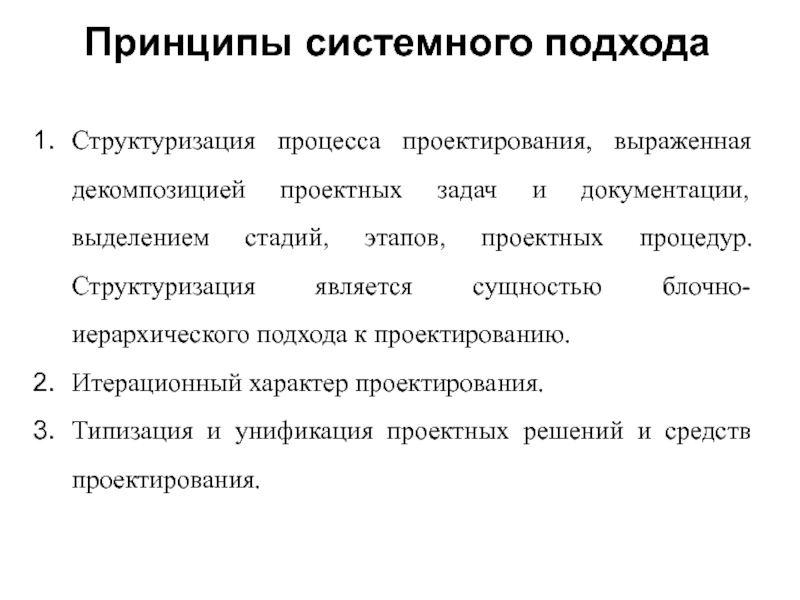 Принципы системного подхода

1. Структуризация процесса проектирования, выраженная декомпозицией проектных задач и документации, выделением стадий, этапов, проектных процедур. Структуризация является сущностью блочно-иерархического подхода к проектированию.

2. Итерационный характер проектирования.

3. Типизация и унификация проектных решений и средств проектирования.